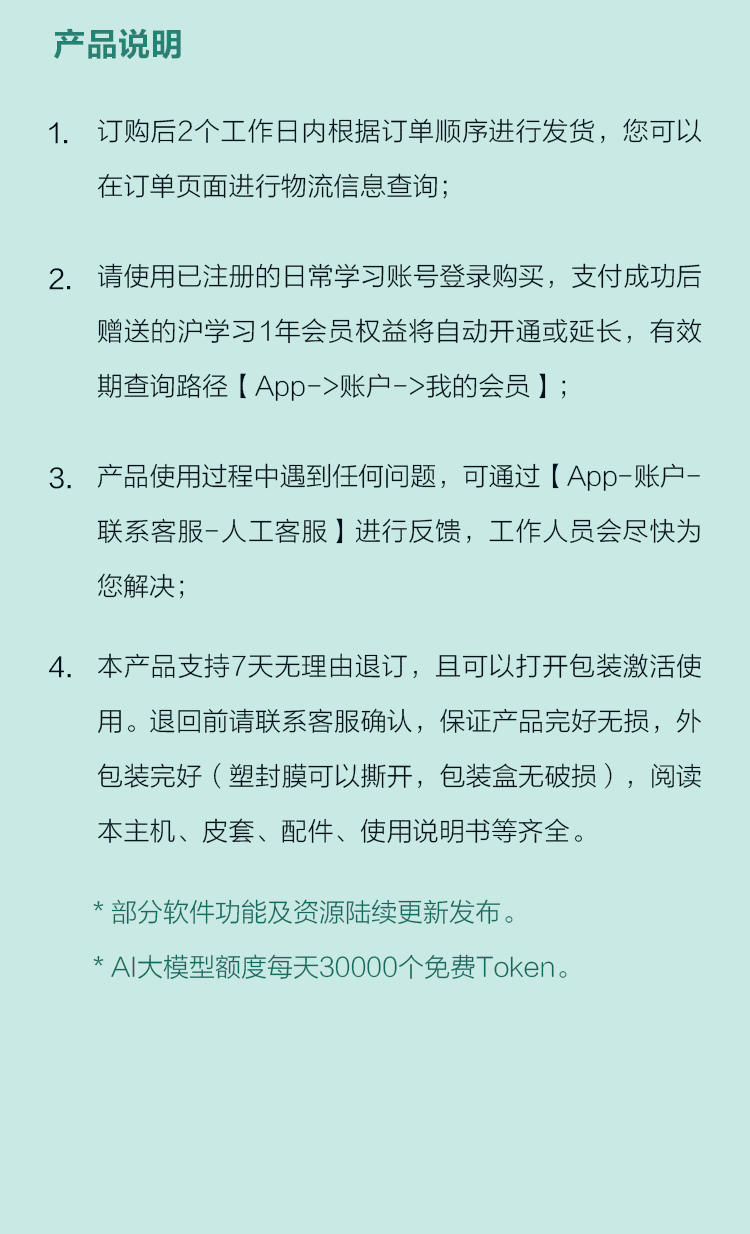 产品说明

1. 订购后2个工作日内根据订单顺序进行发货，您可以在订单页面进行物流信息查询；

2. 请使用已注册的日常学习账号登录购买，支付成功后赠送的沪学习1年会员权益将自动开通或延长，有效期查询路径【App->账户->我的会员】；

3. 产品使用过程中遇到任何问题，可通过【App-账户-联系客服-人工客服】进行反馈，工作人员会尽快为您解决；

4. 本产品支持7天无理由退订，且可以打开包装激活使用。退回前请联系客服确认，保证产品完好无损，外包装完好（塑封膜可以撕开，包装盒无破损），阅读本主机、皮套、配件、使用说明书等齐全。

* 部分软件功能及资源陆续更新发布。

* AI大模型额度每天30000个免费Token。